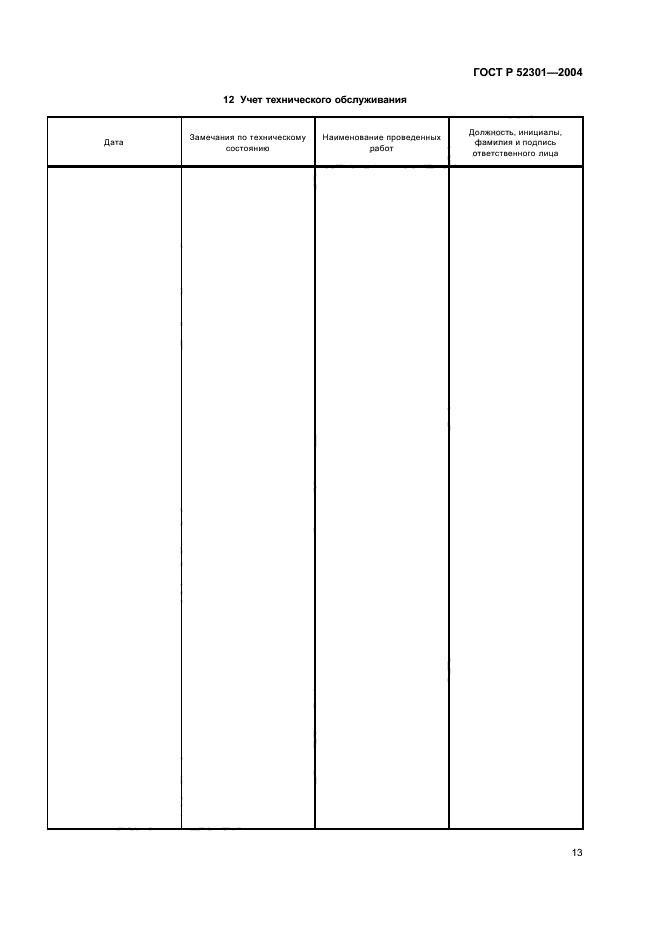 ГОСТ Р 52301—2004

12 Учет технического обслуживания

| Дата | Замечания по техническому состоянию | Наименование проведенных работ | Должность, инициалы, фамилия и подпись ответственного лица |
|---|---|---|---|
| | | | |

13